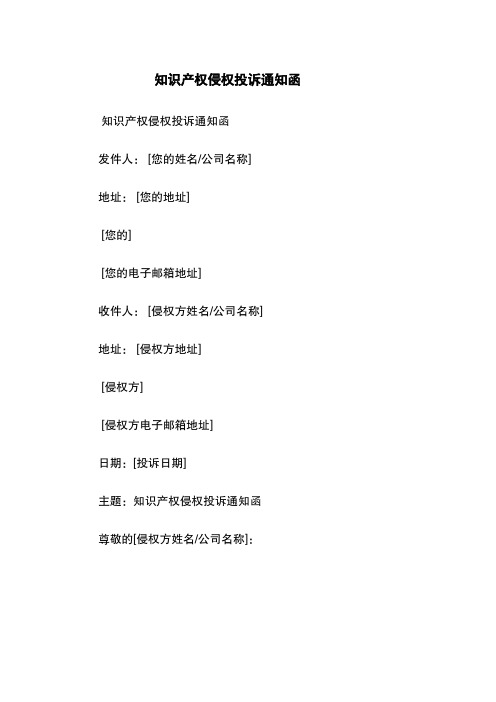 知识产权侵权投诉通知函

知识产权侵权投诉通知函

发件人：[您的姓名/公司名称]

地址：[您的地址]

[您的]

[您的电子邮箱地址]

收件人：[侵权方姓名/公司名称]

地址：[侵权方地址]

[侵权方]

[侵权方电子邮箱地址]

日期：[投诉日期]

主题：知识产权侵权投诉通知函

尊敬的[侵权方姓名/公司名称]：